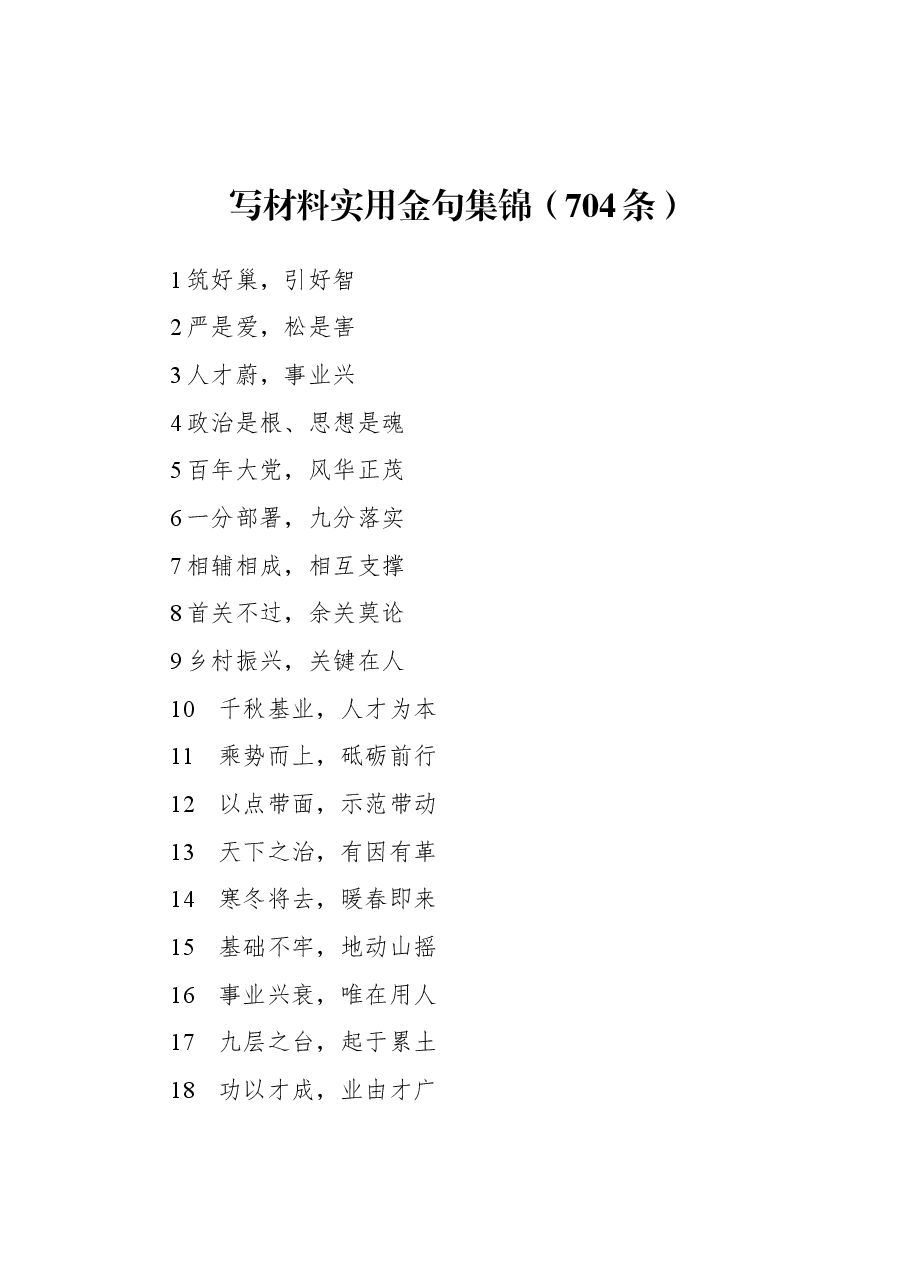 写材料实用金句集锦（704条）

1筑好巢，引好智

2严是爱，松是害

3人才蔚，事业兴

4政治是根、思想是魂

5百年大党，风华正茂

6一分部署，九分落实

7相辅相成，相互支撑

8首关不过，余关莫论

9乡村振兴，关键在人

10　千秋基业，人才为本

11　乘势而上，砥砺前行

12　以点带面，示范带动

13　天下之治，有因有革

14　寒冬将去，暖春即来

15　基础不牢，地动山摇

16　事业兴衰，唯在用人

17　九层之台，起于累土

18　功以才成，业由才广